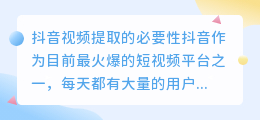 抖音视频提取的必要性抖音作为目前最火爆的短视频平台之一，每天都有大量的用户...